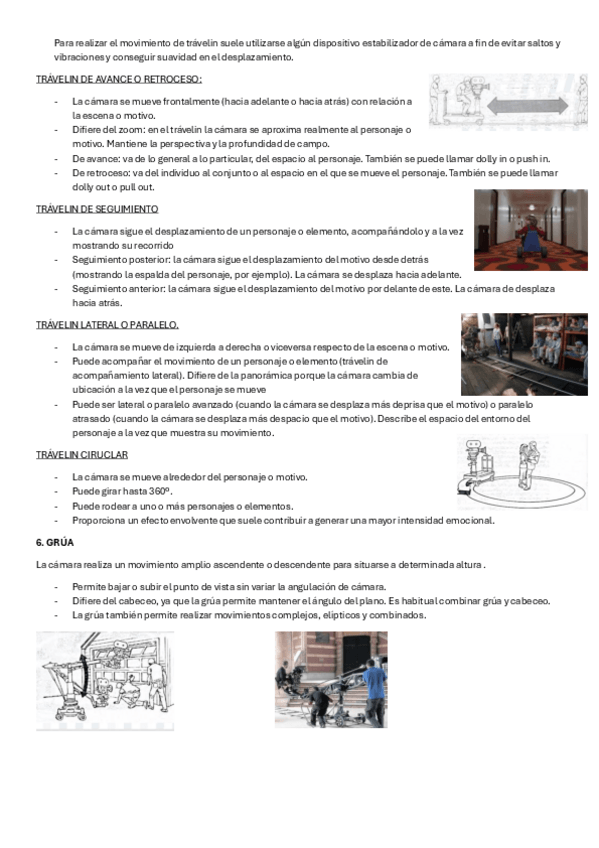 Para realizar el movimiento de trávelin suele utilizarse algún dispositivo estabilizador de cámara a fin de evitar saltos y vibraciones y conseguir suavidad en el desplazamiento.

TRÁVELIN DE AVANCE O RETROCESO:

- La cámara se mueve frontalmente (hacia adelante o hacia atrás) con relación a la escena o motivo.
- Difiere del zoom: en el trávelin la cámara se aproxima realmente al personaje o motivo. Mantiene la perspectiva y la profundidad de campo.
- De avance: va de lo general a lo particular, del espacio al personaje. También se puede llamar dolly in o push in.
- De retroceso: va del individuo al conjunto o al espacio en el que se mueve el personaje. También se puede llamar dolly out o pull out.

TRÁVELIN DE SEGUIMIENTO

- La cámara sigue el desplazamiento de un personaje o elemento, acompañándolo y a la vez mostrando su recorrido
- Seguimiento posterior: la cámara sigue el desplazamiento del motivo desde detrás (mostrando la espalda del personaje, por ejemplo). La cámara se desplaza hacia adelante.
- Seguimiento anterior: la cámara sigue el desplazamiento del motivo por delante de este. La cámara de desplaza hacia atrás.

TRÁVELIN LATERAL O PARALELO.

- La cámara se mueve de izquierda a derecha o viceversa respecto de la escena o motivo.
- Puede acompañar el movimiento de un personaje o elemento (trávelin de acompañamiento lateral). Difiere de la panorámica porque la cámara cambia de ubicación a la vez que el personaje se mueve
- Puede ser lateral o paralelo avanzado (cuando la cámara se desplaza más deprisa que el motivo) o paralelo atrasado (cuando la cámara se desplaza más despacio que el motivo). Describe el espacio del entorno del personaje a la vez que muestra su movimiento.

TRÁVELIN CIRUCLAR

- La cámara se mueve alrededor del personaje o motivo.
- Puede girar hasta 360º.
- Puede rodear a uno o más personajes o elementos.
- Proporciona un efecto envolvente que suele contribuir a generar una mayor intensidad emocional.

6. GRÚA

La cámara realiza un movimiento amplio ascendente o descendente para situarse a determinada altura .

- Permite bajar o subir el punto de vista sin variar la angulación de cámara.
- Difiere del cabeceo, ya que la grúa permite mantener el ángulo del plano. Es habitual combinar grúa y cabeceo.
- La grúa también permite realizar movimientos complejos, elípticos y combinados.